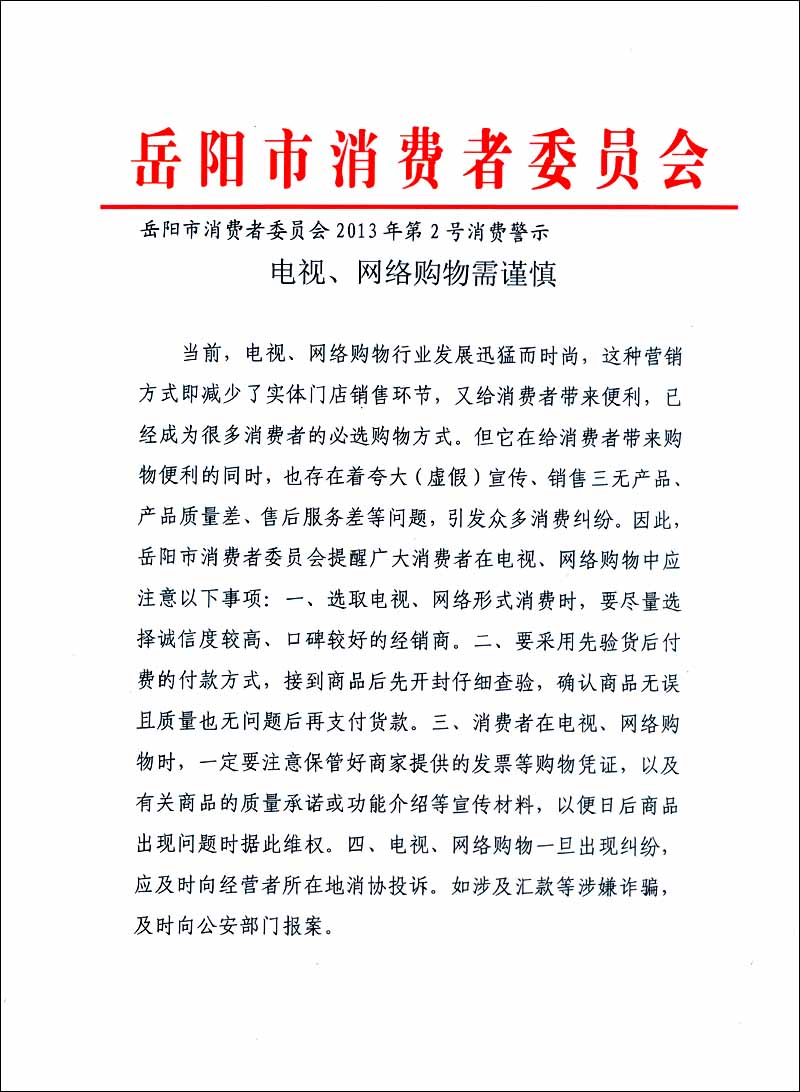 岳阳市消费者委员会

岳阳市消费者委员会 2013 年第 2 号消费警示

电视、网络购物需谨慎

当前，电视、网络购物行业发展迅猛而时尚，这种营销方式即减少了实体门店销售环节，又给消费者带来便利，已经成为很多消费者的必选购物方式。但它在给消费者带来购物便利的同时，也存在着夸大（虚假）宣传、销售三无产品、产品质量差、售后服务差等问题，引发众多消费纠纷。因此，岳阳市消费者委员会提醒广大消费者在电视、网络购物中应注意以下事项：一、选取电视、网络形式消费时，要尽量选择诚信度较高、口碑较好的经销商。二、要采用先验货后付费的付款方式，接到商品后先开封仔细查验，确认商品无误且质量也无问题后再支付货款。三、消费者在电视、网络购物时，一定要注意保管好商家提供的发票等购物凭证，以及有关商品的质量承诺或功能介绍等宣传材料，以便日后商品出现问题时据此维权。四、电视、网络购物一旦出现纠纷，应及时向经营者所在地消协投诉。如涉及汇款等涉嫌诈骗，及时向公安部门报案。